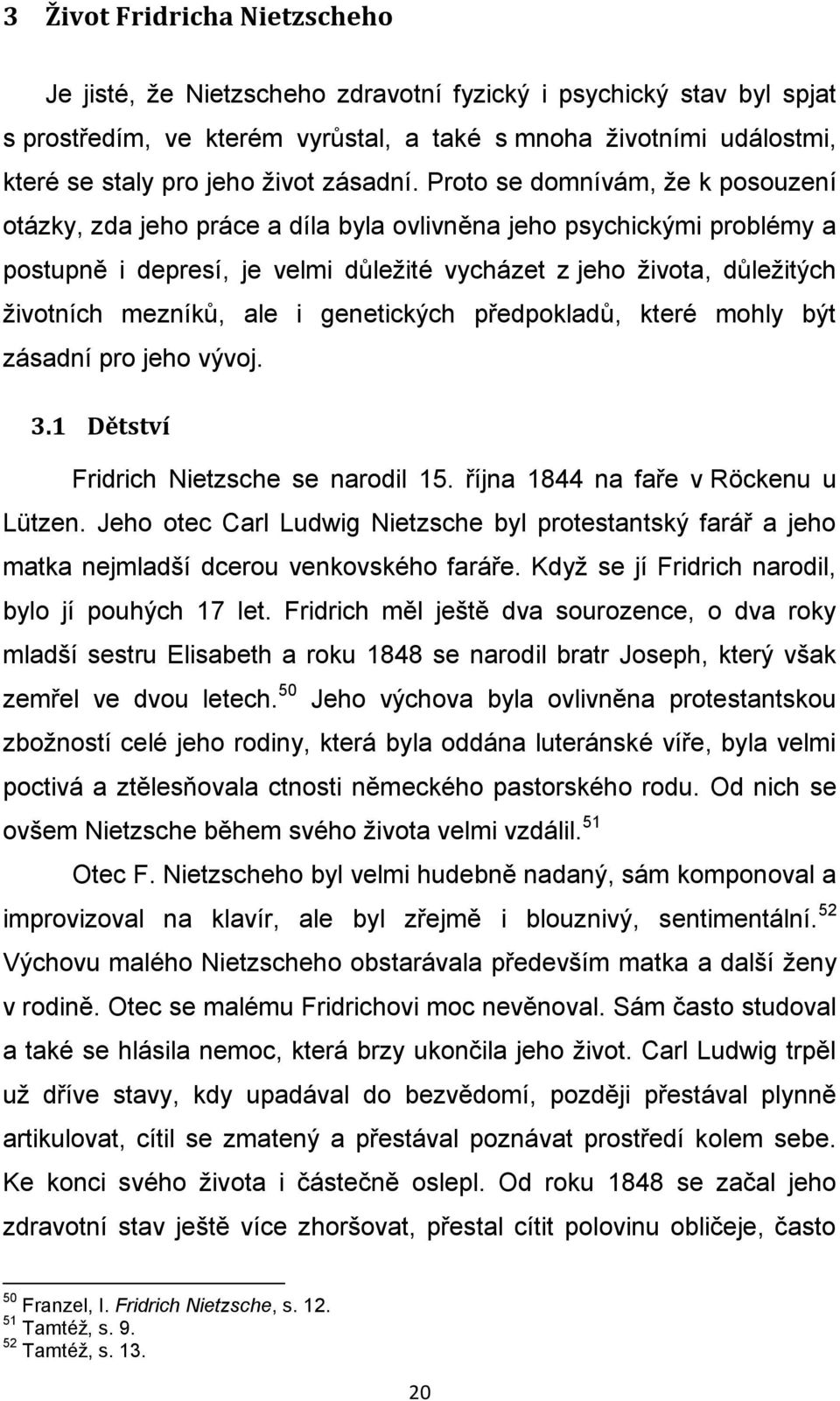 3 Život Fridricha Nietzscheho

Je jisté, že Nietzscheho zdravotní fyzický i psychický stav byl spjat s prostředím, ve kterém vyrůstal, a také s mnoha životními událostmi, které se staly pro jeho život zásadní. Proto se domnívám, že k posouzení otázky, zda jeho práce a díla byla ovlivněna jeho psychickými problémy a postupně i depresí, je velmi důležité vycházet z jeho života, důležitých životních mezníků, ale i genetických předpokladů, které mohly být zásadní pro jeho vývoj.

3.1 Dětství

Fridrich Nietzsche se narodil 15. října 1844 na faře v Röckenu u Lützen. Jeho otec Carl Ludwig Nietzsche byl protestantský farář a jeho matka nejmladší dcerou venkovského faráře. Když se jí Fridrich narodil, bylo jí pouhých 17 let. Fridrich měl ještě dva sourozence, o dva roky mladší sestru Elisabeth a roku 1848 se narodil bratr Joseph, který však zemřel ve dvou letech.$^{50}$ Jeho výchova byla ovlivněna protestantskou zbožností celé jeho rodiny, která byla oddána luteránské víře, byla velmi poctivá a ztělesňovala ctnosti německého pastorského rodu. Od nich se ovšem Nietzsche během svého života velmi vzdálil.$^{51}$

Otec F. Nietzscheho byl velmi hudebně nadaný, sám komponoval a improvizoval na klavír, ale byl zřejmě i blouznivý, sentimentální.$^{52}$ Výchovu malého Nietzscheho obstarávala především matka a další ženy v rodině. Otec se malému Fridrichovi moc nevěnoval. Sám často studoval a také se hlásila nemoc, která brzy ukončila jeho život. Carl Ludwig trpěl už dříve stavy, kdy upadával do bezvědomí, později přestával plynně artikulovat, cítil se zmatený a přestával poznávat prostředí kolem sebe. Ke konci svého života i částečně oslepl. Od roku 1848 se začal jeho zdravotní stav ještě více zhoršovat, přestal cítit polovinu obličeje, často

$^{50}$ Franzel, I. Fridrich Nietzsche, s. 12.
$^{51}$ Tamtéž, s. 9.
$^{52}$ Tamtéž, s. 13.

20